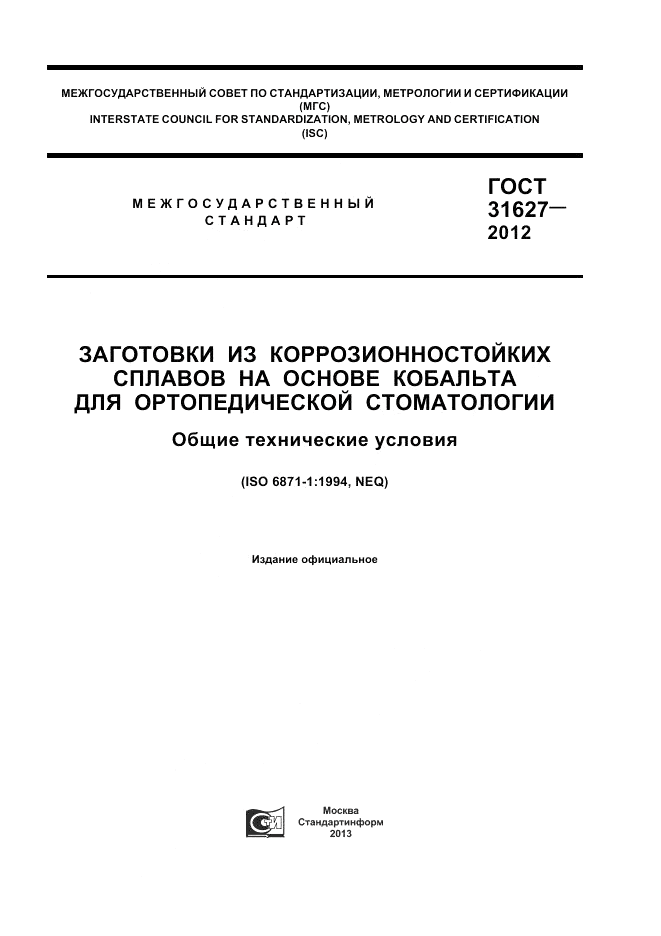 МЕЖГОСУДАРСТВЕННЫЙ СОВЕТ ПО СТАНДАРТИЗАЦИИ, МЕТРОЛОГИИ И СЕРТИФИКАЦИИ
(МГС)
INTERSTATE COUNCIL FOR STANDARDIZATION, METROLOGY AND CERTIFICATION
(ISC)

МЕЖГОСУДАРСТВЕННЫЙ СТАНДАРТ

ГОСТ
31627—
2012

ЗАГОТОВКИ ИЗ КОРРОЗИОННОСТОЙКИХ СПЛАВОВ НА ОСНОВЕ КОБАЛЬТА ДЛЯ ОРТОПЕДИЧЕСКОЙ СТОМАТОЛОГИИ

Общие технические условия

(ISO 6871-1:1994, NEQ)

Издание официальное

Москва
Стандартинформ
2013